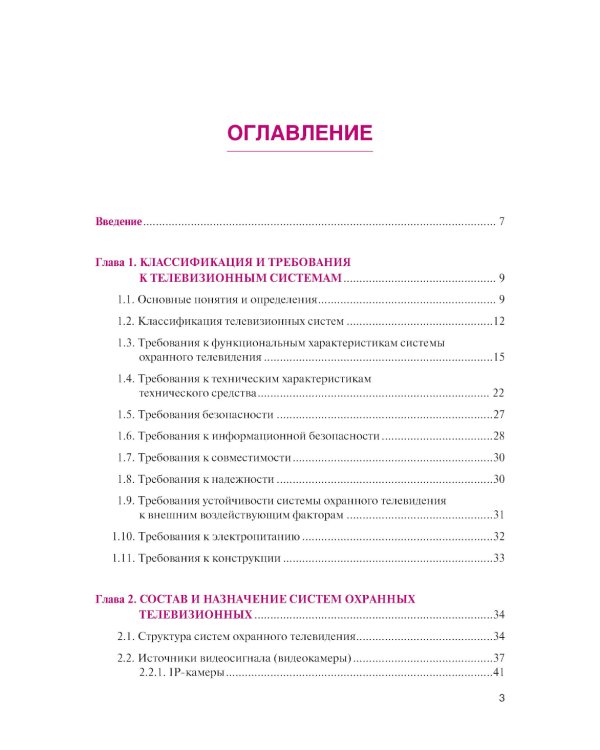 ОГЛАВЛЕНИЕ

Введение 7

Глава 1. КЛАССИФИКАЦИЯ И ТРЕБОВАНИЯ
К ТЕЛЕВИЗИОННЫМ СИСТЕМАМ 9

1.1. Основные понятия и определения 9

1.2. Классификация телевизионных систем 12

1.3. Требования к функциональным характеристикам системы охранного телевидения 15

1.4. Требования к техническим характеристикам технического средства 22

1.5. Требования безопасности 27

1.6. Требования к информационной безопасности 28

1.7. Требования к совместимости 30

1.8. Требования к надежности 30

1.9. Требования устойчивости системы охранного телевидения к внешним воздействующим факторам 31

1.10. Требования к электропитанию 32

1.11. Требования к конструкции 33

Глава 2. СОСТАВ И НАЗНАЧЕНИЕ СИСТЕМ ОХРАННЫХ
ТЕЛЕВИЗИОННЫХ 34

2.1. Структура систем охранного телевидения 34

2.2. Источники видеосигнала (видеокамеры) 37

2.2.1. IP-камеры 41

3